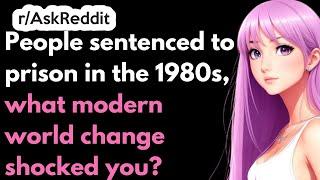 r/AskReddit

People sentenced to prison in the 1980s, what modern world change shocked you?